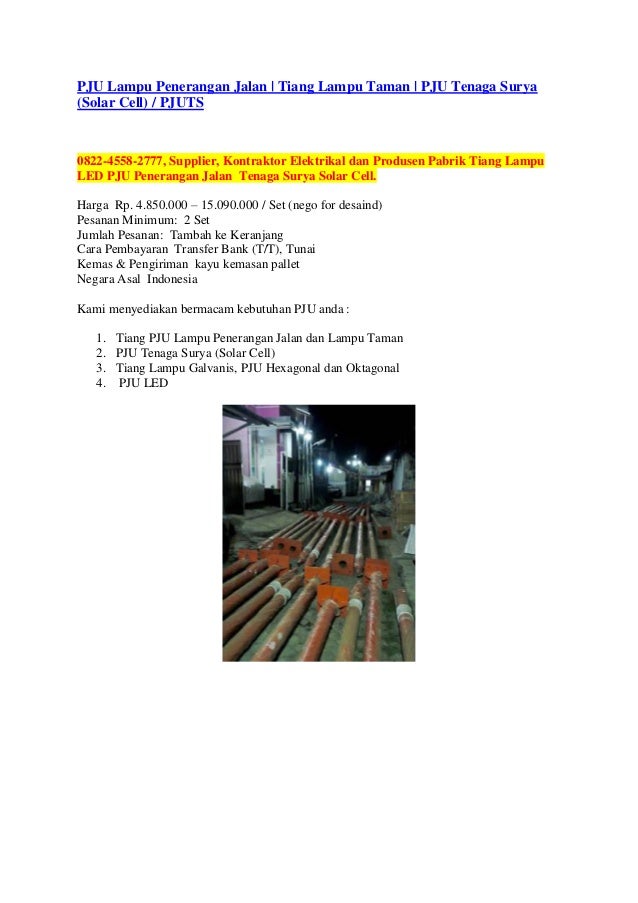 PJU Lampu Penerangan Jalan | Tiang Lampu Taman | PJU Tenaga Surya (Solar Cell) / PJUTS

0822-4558-2777, Supplier, Kontraktor Elektrikal dan Produsen Pabrik Tiang Lampu LED PJU Penerangan Jalan Tenaga Surya Solar Cell.

Harga Rp. 4.850.000 – 15.090.000 / Set (nego for desaind)
Pesanan Minimum: 2 Set
Jumlah Pesanan: Tambah ke Keranjang
Cara Pembayaran Transfer Bank (T/T), Tunai
Kemas & Pengiriman kayu kemasan pallet
Negara Asal Indonesia

Kami menyediakan bermacam kebutuhan PJU anda :

1. Tiang PJU Lampu Penerangan Jalan dan Lampu Taman
2. PJU Tenaga Surya (Solar Cell)
3. Tiang Lampu Galvanis, PJU Hexagonal dan Oktagonal
4. PJU LED